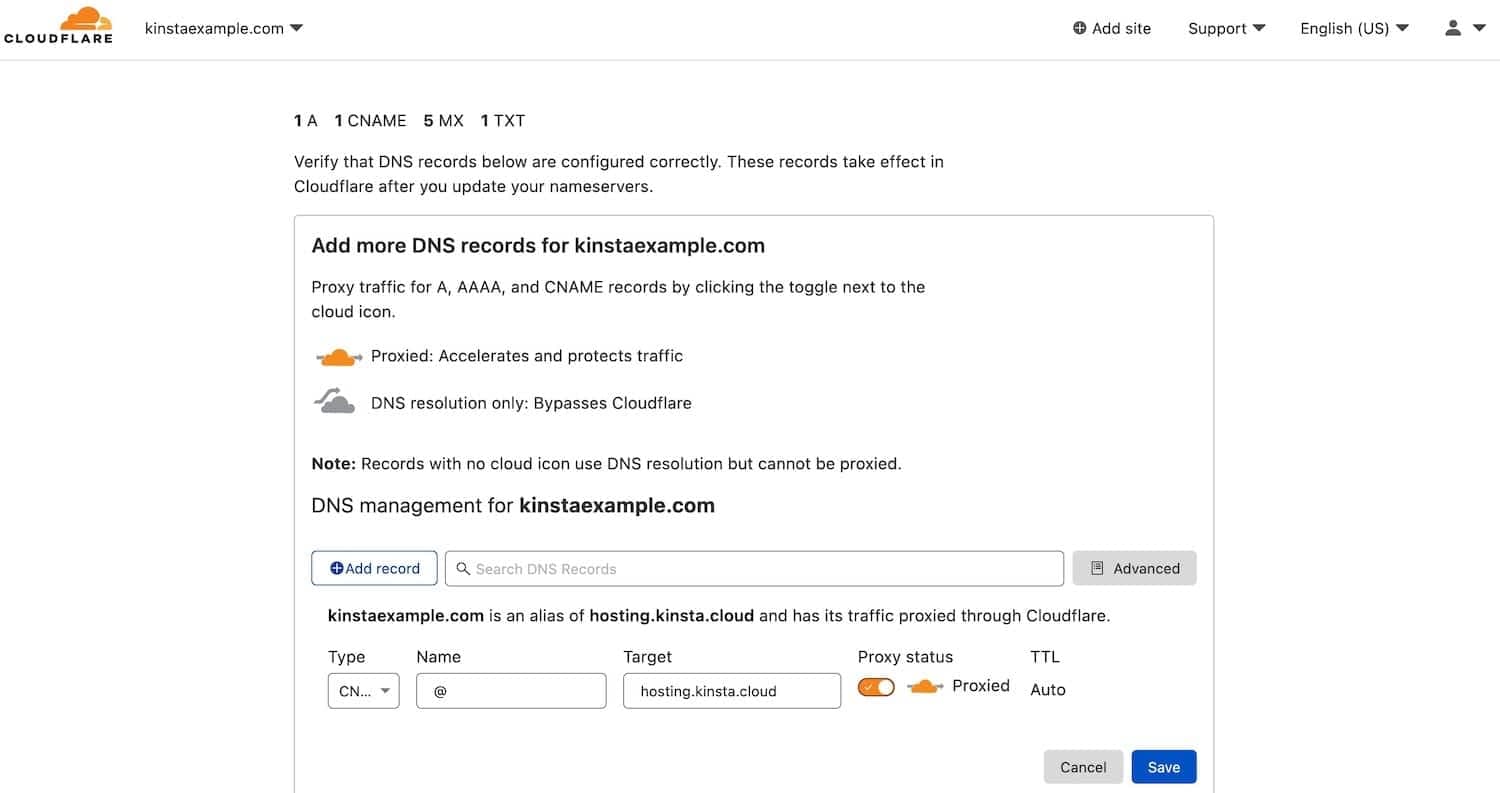 CLOUDFLARE kinstaexample.com

Add site Support English (US)

1 A 1 CNAME 5 MX 1 TXT

Verify that DNS records below are configured correctly. These records take effect in Cloudflare after you update your nameservers.

Add more DNS records for kinstaexample.com

Proxy traffic for A, AAAA, and CNAME records by clicking the toggle next to the cloud icon.

Proxied: Accelerates and protects traffic

DNS resolution only: Bypasses Cloudflare

Note: Records with no cloud icon use DNS resolution but cannot be proxied.

DNS management for kinstaexample.com

Add record Search DNS Records Advanced

kinstaexample.com is an alias of hosting.kinsta.cloud and has its traffic proxied through Cloudflare.

| Type | Name | Target | Proxy status | TTL |
|---|---|---|---|---|
| CN... | @ | hosting.kinsta.cloud | Proxied | Auto |

Cancel Save